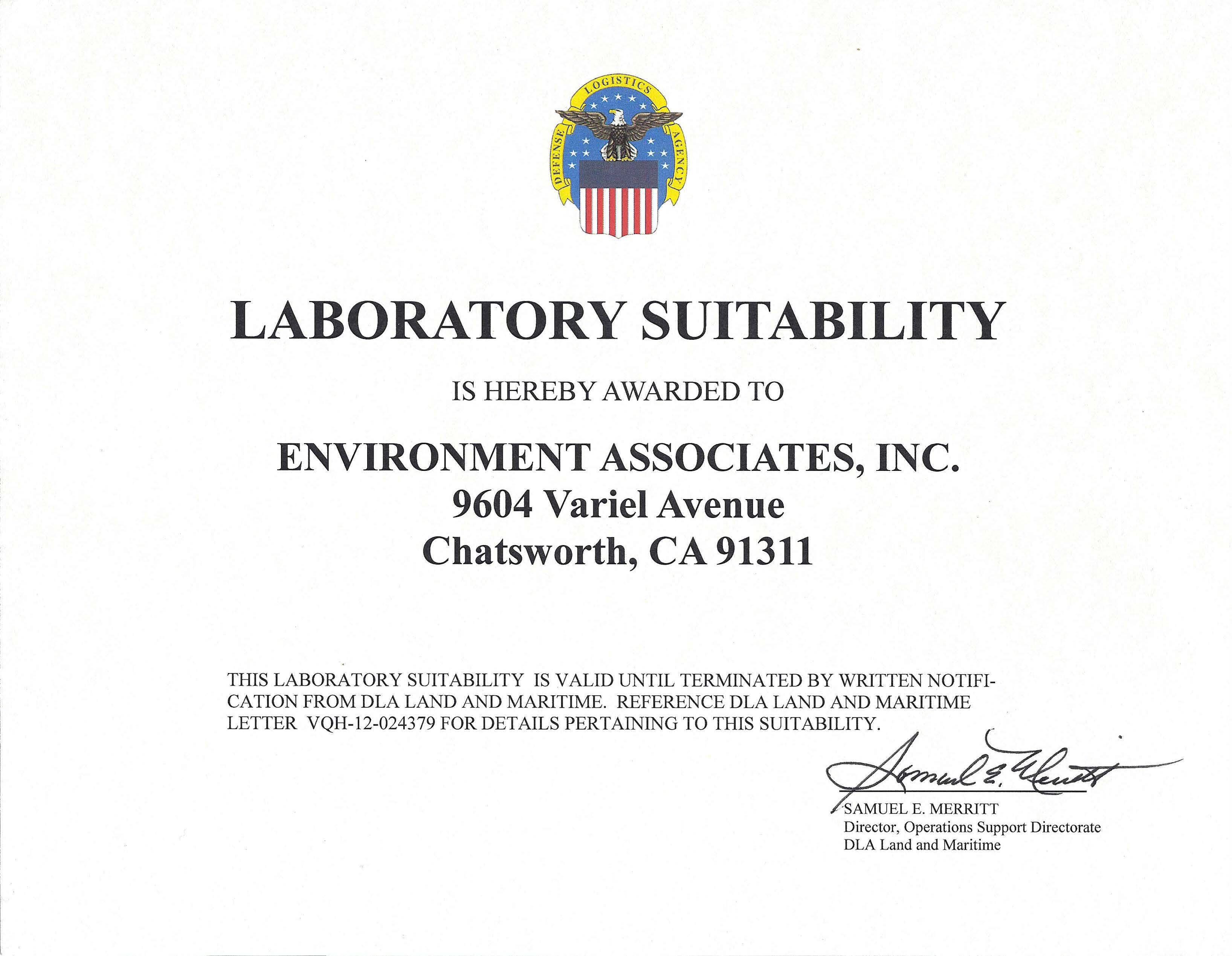 DEFENSE LOGISTICS AGENCY

LABORATORY SUITABILITY

IS HEREBY AWARDED TO

ENVIRONMENT ASSOCIATES, INC.
9604 Variel Avenue
Chatsworth, CA 91311

THIS LABORATORY SUITABILITY IS VALID UNTIL TERMINATED BY WRITTEN NOTIFICATION FROM DLA LAND AND MARITIME. REFERENCE DLA LAND AND MARITIME LETTER VQH-12-024379 FOR DETAILS PERTAINING TO THIS SUITABILITY.

Samuel E. Merritt

SAMUEL E. MERRITT
Director, Operations Support Directorate
DLA Land and Maritime